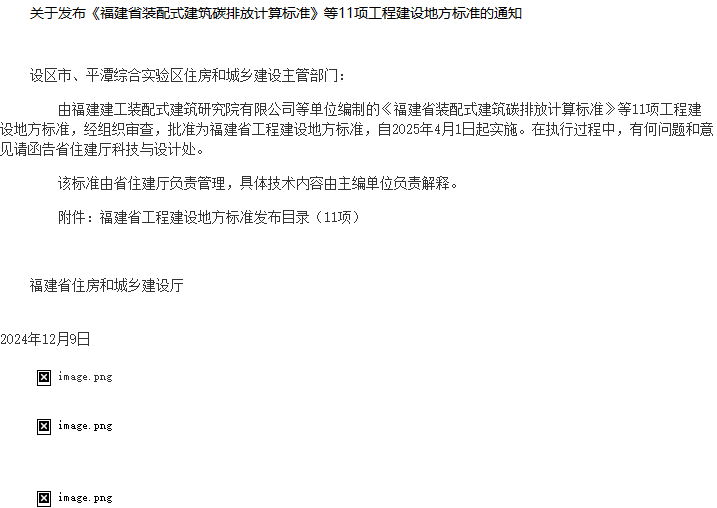 关于发布《福建省装配式建筑碳排放计算标准》等11项工程建设地方标准的通知

设区市、平潭综合实验区住房和城乡建设主管部门：

由福建建工装配式建筑研究院有限公司等单位编制的《福建省装配式建筑碳排放计算标准》等11项工程建设地方标准，经组织审查，批准为福建省工程建设地方标准，自2025年4月1日起实施。在执行过程中，有何问题和意见请函告省住建厅科技与设计处。

该标准由省住建厅负责管理，具体技术内容由主编单位负责解释。

附件：福建省工程建设地方标准发布目录（11项）

福建省住房和城乡建设厅

2024年12月9日

image.png

image.png

image.png